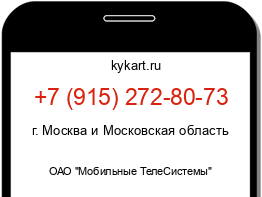 kykart.ru

+7 (915) 272-80-73

г. Москва и Московская область

ОАО "Мобильные ТелеСистемы"